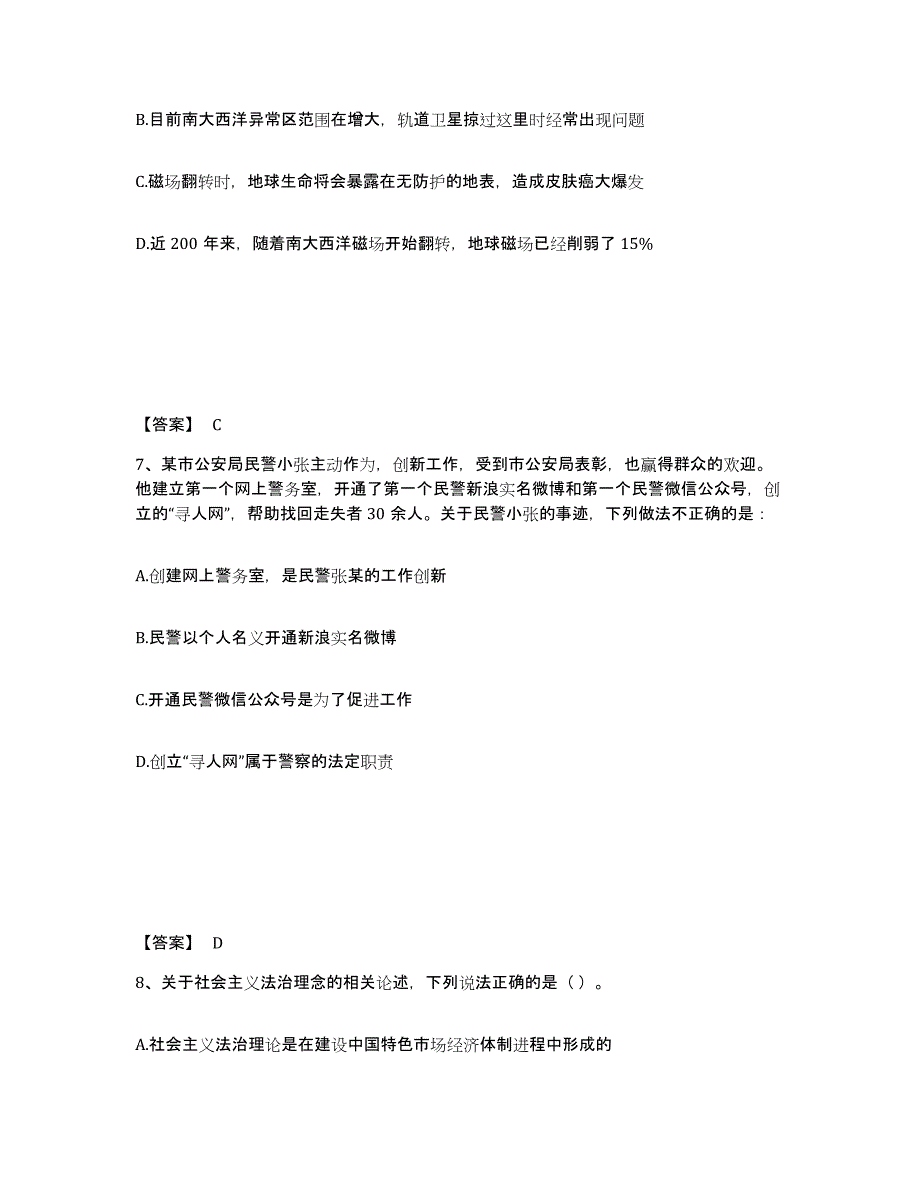 B.目前南大西洋异常区范围在增大，轨道卫星掠过这里时经常出现问题

C.磁场翻转时，地球生命将会暴露在无防护的地表，造成皮肤癌大爆发

D.近 200 年来，随着南大西洋磁场开始翻转，地球磁场已经削弱了 15%

【答案】 C

7、某市公安局民警小张主动作为，创新工作，受到市公安局表彰，也赢得群众的欢迎。他建立第一个网上警务室，开通了第一个民警新浪实名微博和第一个民警微信公众号，创立的“寻人网”，帮助找回走失者 30 余人。关于民警小张的事迹，下列做法不正确的是：

A.创建网上警务室，是民警张某的工作创新

B.民警以个人名义开通新浪实名微博

C.开通民警微信公众号是为了促进工作

D.创立“寻人网”属于警察的法定职责

【答案】 D

8、关于社会主义法治理念的相关论述，下列说法正确的是（）。

A.社会主义法治理论是在建设中国特色市场经济体制进程中形成的